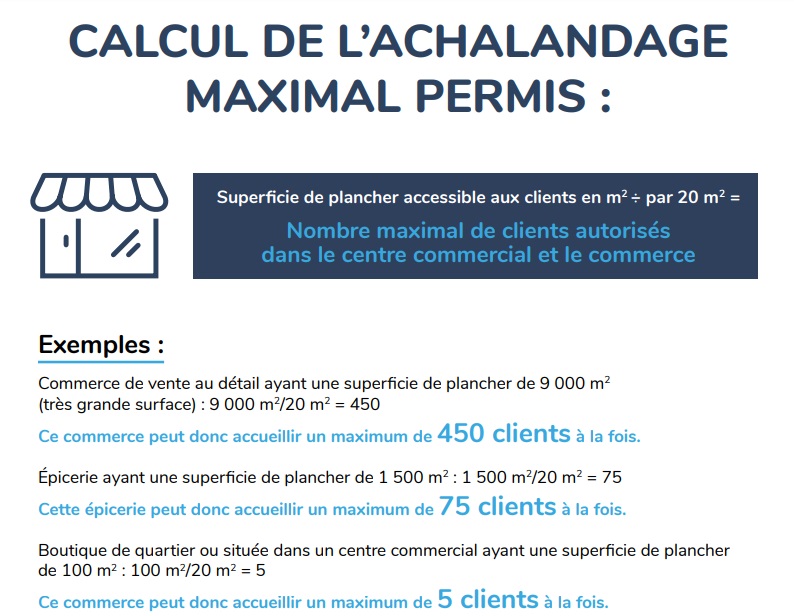 CALCUL DE L'ACHALANDAGE MAXIMAL PERMIS :

Superficie de plancher accessible aux clients en $m^2$ ÷ par 20 $m^2$ =

Nombre maximal de clients autorisés dans le centre commercial et le commerce

Exemples :

Commerce de vente au détail ayant une superficie de plancher de 9 000 $m^2$ (très grande surface) : 9 000 $m^2$/20 $m^2$ = 450

Ce commerce peut donc accueillir un maximum de 450 clients à la fois.

Épicerie ayant une superficie de plancher de 1 500 $m^2$ : 1 500 $m^2$/20 $m^2$ = 75

Cette épicerie peut donc accueillir un maximum de 75 clients à la fois.

Boutique de quartier ou située dans un centre commercial ayant une superficie de plancher de 100 $m^2$ : 100 $m^2$/20 $m^2$ = 5

Ce commerce peut donc accueillir un maximum de 5 clients à la fois.